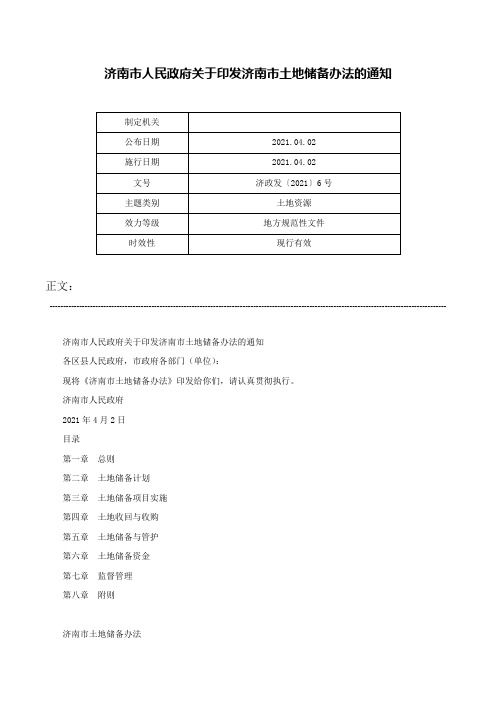 济南市人民政府关于印发济南市土地储备办法的通知

| 制定机关 | |
|---|---|
| 公布日期 | 2021.04.02 |
| 施行日期 | 2021.04.02 |
| 文号 | 济政发〔2021〕6号 |
| 主题类别 | 土地资源 |
| 效力等级 | 地方规范性文件 |
| 时效性 | 现行有效 |

正文：

济南市人民政府关于印发济南市土地储备办法的通知

各区县人民政府，市政府各部门（单位）：

现将《济南市土地储备办法》印发给你们，请认真贯彻执行。

济南市人民政府

2021年4月2日

目录

第一章　总则

第二章　土地储备计划

第三章　土地储备项目实施

第四章　土地收回与收购

第五章　土地储备与管护

第六章　土地储备资金

第七章　监督管理

第八章　附则

济南市土地储备办法